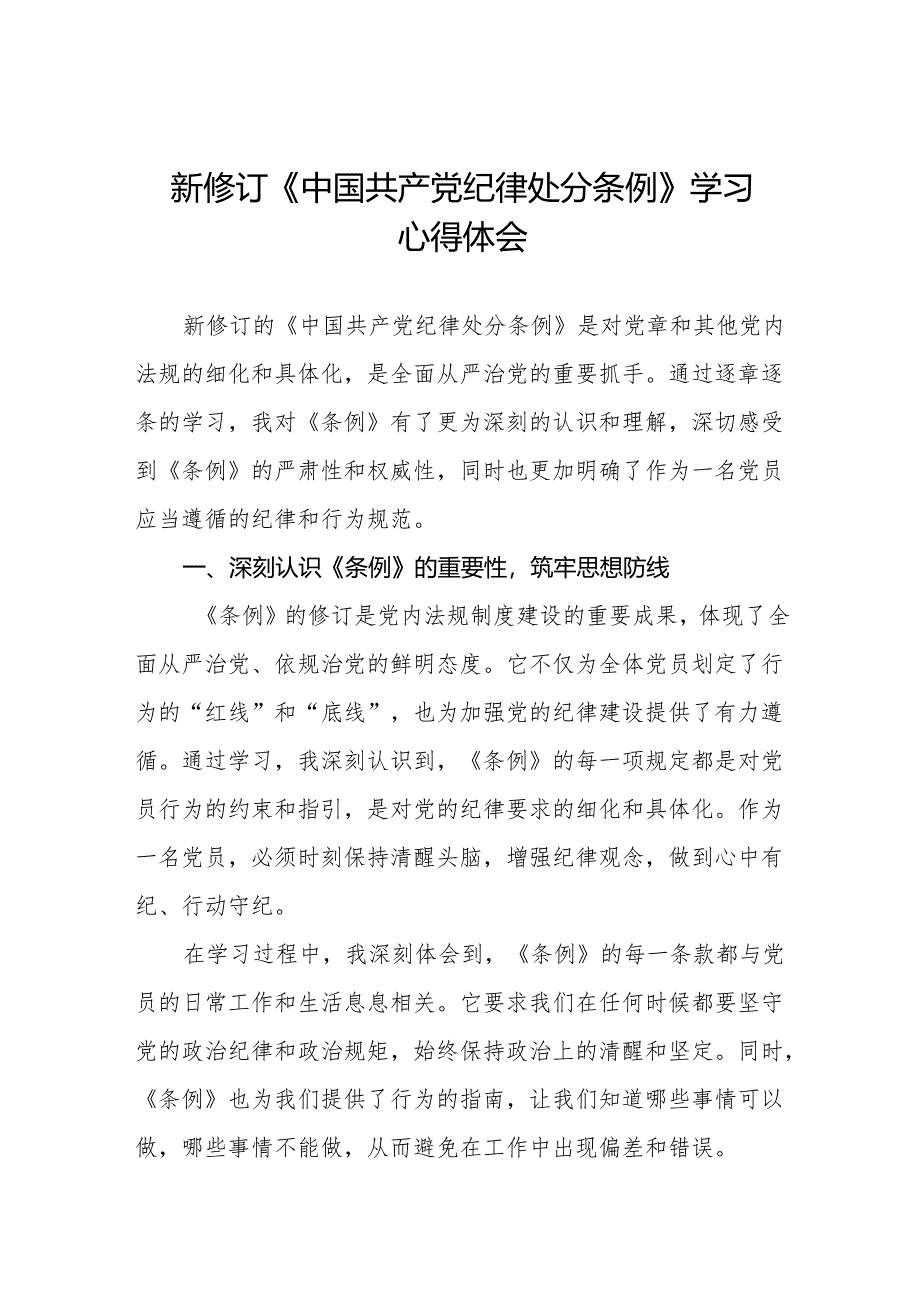 新修订《中国共产党纪律处分条例》学习心得体会

新修订的《中国共产党纪律处分条例》是对党章和其他党内法规的细化和具体化，是全面从严治党的重要抓手。通过逐章逐条的学习，我对《条例》有了更为深刻的认识和理解，深切感受到《条例》的严肃性和权威性，同时也更加明确了作为一名党员应当遵循的纪律和行为规范。

一、深刻认识《条例》的重要性，筑牢思想防线

《条例》的修订是党内法规制度建设的重要成果，体现了全面从严治党、依规治党的鲜明态度。它不仅为全体党员划定了行为的“红线”和“底线”，也为加强党的纪律建设提供了有力遵循。通过学习，我深刻认识到，《条例》的每一项规定都是对党员行为的约束和指引，是对党的纪律要求的细化和具体化。作为一名党员，必须时刻保持清醒头脑，增强纪律观念，做到心中有纪、行动守纪。

在学习过程中，我深刻体会到，《条例》的每一条款都与党员的日常工作和生活息息相关。它要求我们在任何时候都要坚守党的政治纪律和政治规矩，始终保持政治上的清醒和坚定。同时，《条例》也为我们提供了行为的指南，让我们知道哪些事情可以做，哪些事情不能做，从而避免在工作中出现偏差和错误。